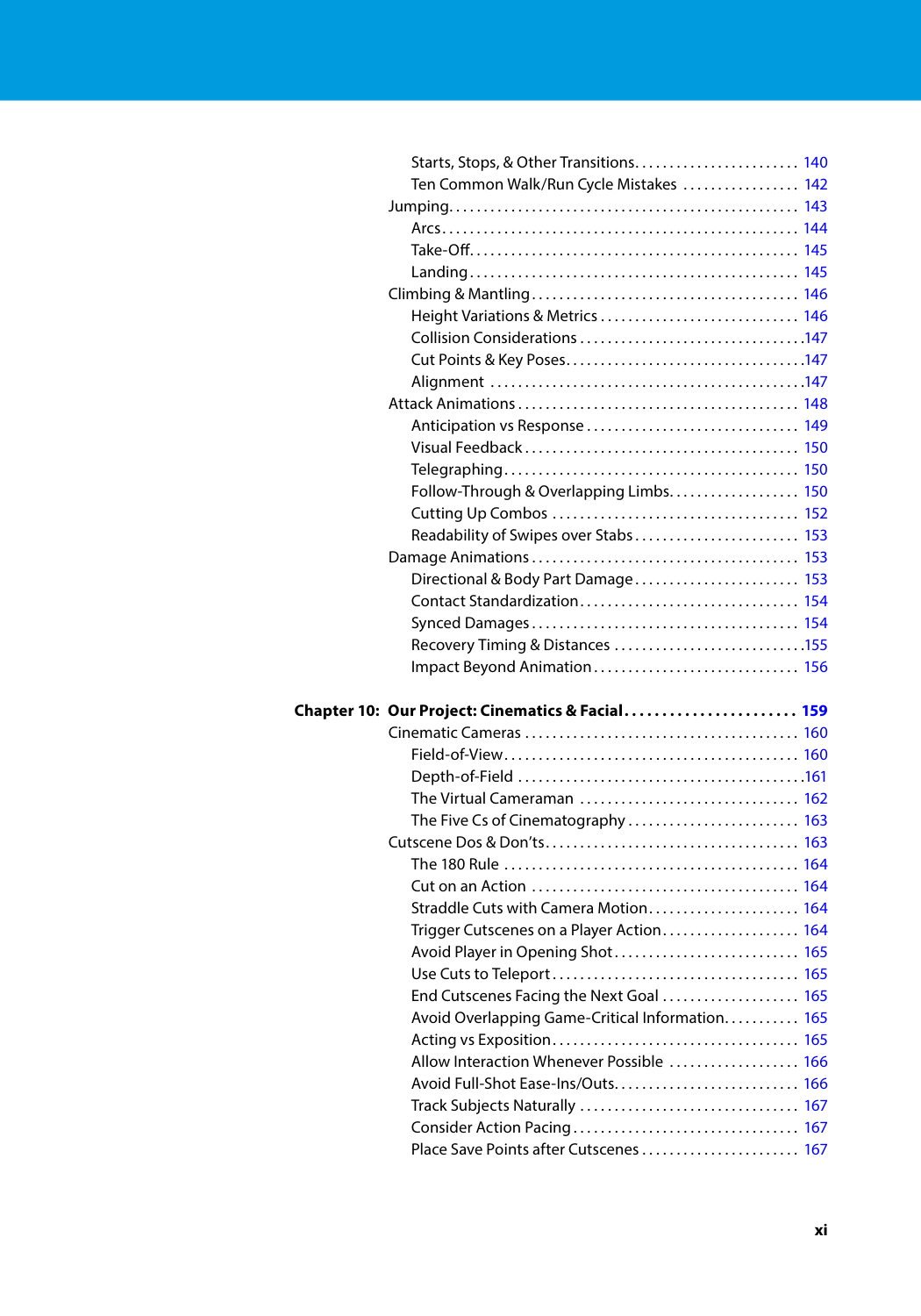 Starts, Stops, & Other Transitions 140
Ten Common Walk/Run Cycle Mistakes 142
Jumping 143
Arcs 144
Take-Off 145
Landing 145
Climbing & Mantling 146
Height Variations & Metrics 146
Collision Considerations 147
Cut Points & Key Poses 147
Alignment 147
Attack Animations 148
Anticipation vs Response 149
Visual Feedback 150
Telegraphing 150
Follow-Through & Overlapping Limbs 150
Cutting Up Combos 152
Readability of Swipes over Stabs 153
Damage Animations 153
Directional & Body Part Damage 153
Contact Standardization 154
Synced Damages 154
Recovery Timing & Distances 155
Impact Beyond Animation 156

Chapter 10: Our Project: Cinematics & Facial 159
Cinematic Cameras 160
Field-of-View 160
Depth-of-Field 161
The Virtual Cameraman 162
The Five Cs of Cinematography 163
Cutscene Dos & Don'ts 163
The 180 Rule 164
Cut on an Action 164
Straddle Cuts with Camera Motion 164
Trigger Cutscenes on a Player Action 164
Avoid Player in Opening Shot 165
Use Cuts to Teleport 165
End Cutscenes Facing the Next Goal 165
Avoid Overlapping Game-Critical Information 165
Acting vs Exposition 165
Allow Interaction Whenever Possible 166
Avoid Full-Shot Ease-Ins/Outs 166
Track Subjects Naturally 167
Consider Action Pacing 167
Place Save Points after Cutscenes 167

xi